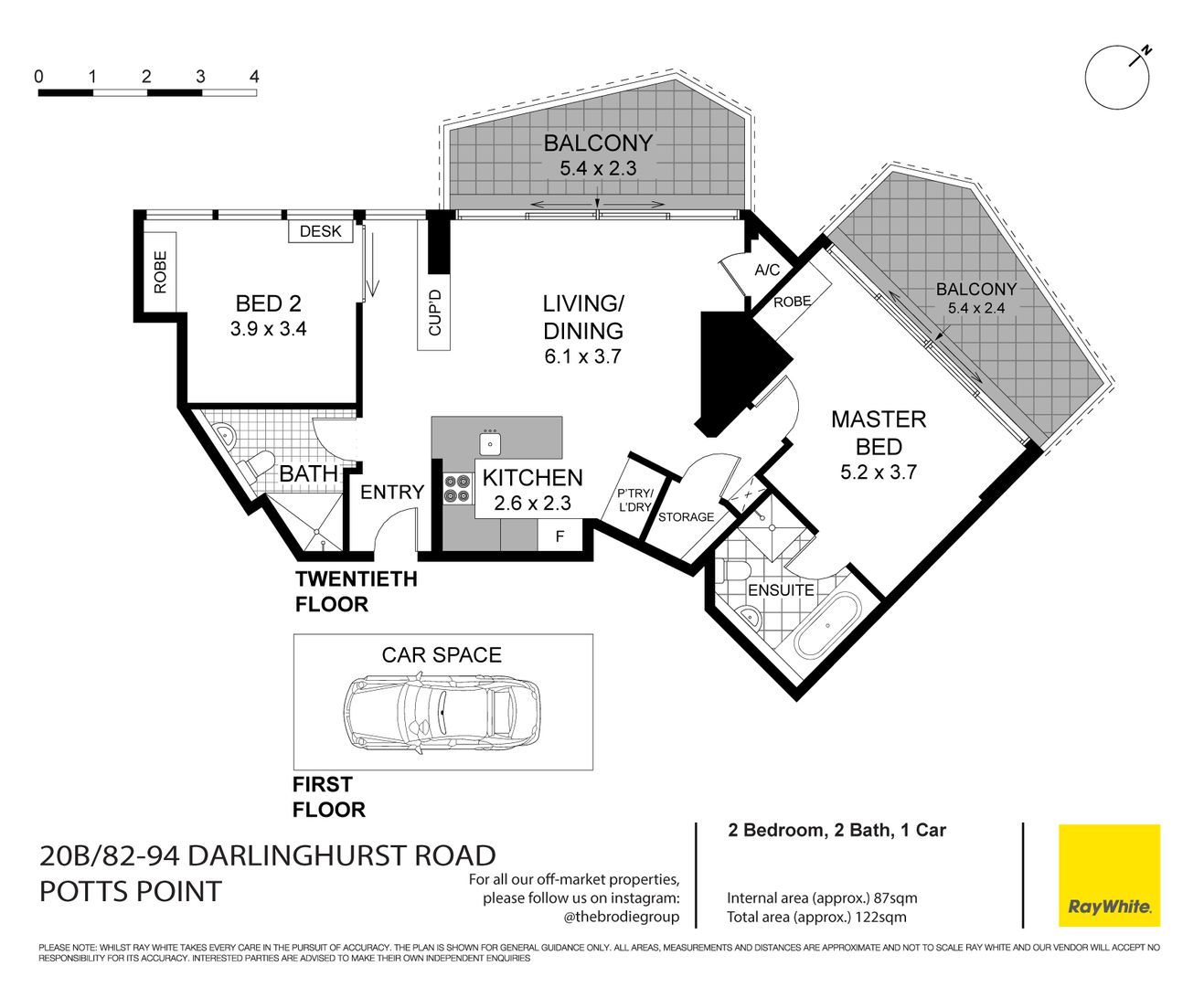 0 1 2 3 4

N

BALCONY
5.4 x 2.3

DESK

ROBE

BED 2
3.9 x 3.4

CUP'D

LIVING/
DINING
6.1 x 3.7

A/C

ROBE

BALCONY
5.4 x 2.4

MASTER
BED
5.2 x 3.7

BATH

ENTRY

KITCHEN
2.6 x 2.3

F

P'TRY/
L'DRY

STORAGE

ENSUITE

TWENTIETH
FLOOR

CAR SPACE

FIRST
FLOOR

20B/82-94 DARLINGHURST ROAD
POTTS POINT

For all our off-market properties, please follow us on instagram: @thebrodiegroup

2 Bedroom, 2 Bath, 1 Car

Internal area (approx.) 87sqm
Total area (approx.) 122sqm

RayWhite.

PLEASE NOTE: WHILST RAY WHITE TAKES EVERY CARE IN THE PURSUIT OF ACCURACY. THE PLAN IS SHOWN FOR GENERAL GUIDANCE ONLY. ALL AREAS, MEASUREMENTS AND DISTANCES ARE APPROXIMATE AND NOT TO SCALE RAY WHITE AND OUR VENDOR WILL ACCEPT NO RESPONSIBILITY FOR ITS ACCURACY. INTERESTED PARTIES ARE ADVISED TO MAKE THEIR OWN INDEPENDENT ENQUIRIES